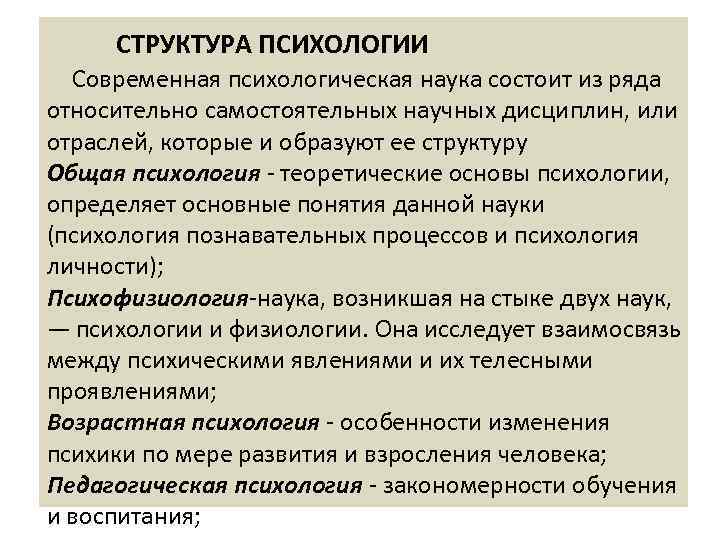 СТРУКТУРА ПСИХОЛОГИИ

Современная психологическая наука состоит из ряда относительно самостоятельных научных дисциплин, или отраслей, которые и образуют ее структуру

Общая психология - теоретические основы психологии, определяет основные понятия данной науки (психология познавательных процессов и психология личности);

Психофизиология-наука, возникшая на стыке двух наук, — психологии и физиологии. Она исследует взаимосвязь между психическими явлениями и их телесными проявлениями;

Возрастная психология - особенности изменения психики по мере развития и взросления человека;

Педагогическая психология - закономерности обучения и воспитания;